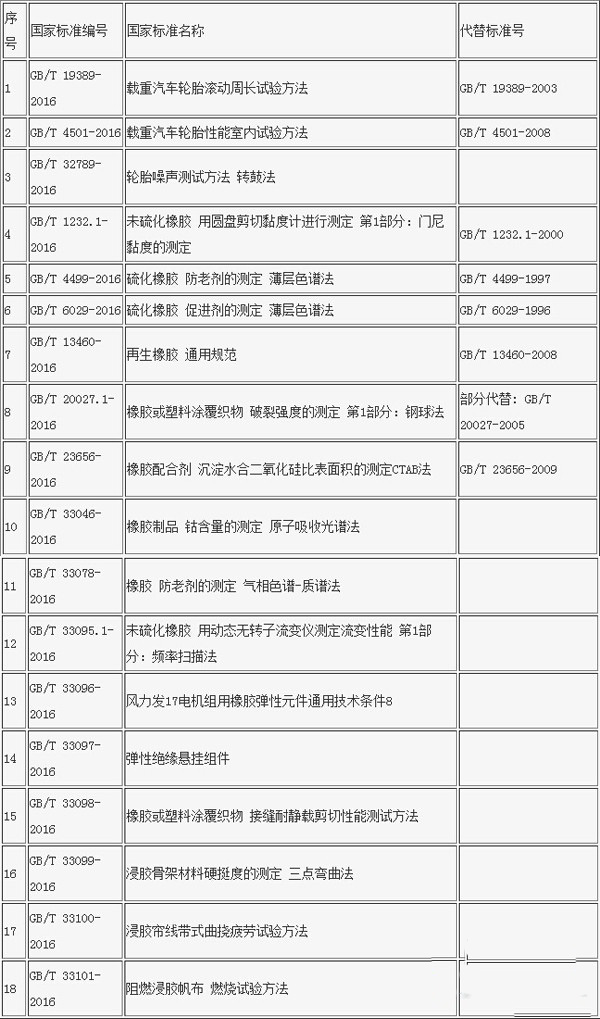 | 序号 | 国家标准编号 | 国家标准名称 | 代替标准号 |
|---|---|---|---|
| 1 | GB/T 19389-2016 | 载重汽车轮胎滚动周长试验方法 | GB/T 19389-2003 |
| 2 | GB/T 4501-2016 | 载重汽车轮胎性能室内试验方法 | GB/T 4501-2008 |
| 3 | GB/T 32789-2016 | 轮胎噪声测试方法 转鼓法 | |
| 4 | GB/T 1232.1-2016 | 未硫化橡胶 用圆盘剪切黏度计进行测定 第1部分：门尼黏度的测定 | GB/T 1232.1-2000 |
| 5 | GB/T 4499-2016 | 硫化橡胶 防老剂的测定 薄层色谱法 | GB/T 4499-1997 |
| 6 | GB/T 6029-2016 | 硫化橡胶 促进剂的测定 薄层色谱法 | GB/T 6029-1996 |
| 7 | GB/T 13460-2016 | 再生橡胶 通用规范 | GB/T 13460-2008 |
| 8 | GB/T 20027.1-2016 | 橡胶或塑料涂覆织物 破裂强度的测定 第1部分：钢球法 | 部分代替：GB/T 20027-2005 |
| 9 | GB/T 23656-2016 | 橡胶配合剂 沉淀水合二氧化硅比表面积的测定CTAB法 | GB/T 23656-2009 |
| 10 | GB/T 33046-2016 | 橡胶制品 钴含量的测定 原子吸收光谱法 | |
| 11 | GB/T 33078-2016 | 橡胶 防老剂的测定 气相色谱-质谱法 | |
| 12 | GB/T 33095.1-2016 | 未硫化橡胶 用动态无转子流变仪测定流变性能 第1部分：频率扫描法 | |
| 13 | GB/T 33096-2016 | 风力发17电机组用橡胶弹性元件通用技术条件8 | |
| 14 | GB/T 33097-2016 | 弹性绝缘悬挂组件 | |
| 15 | GB/T 33098-2016 | 橡胶或塑料涂覆织物 接缝耐静载剪切性能测试方法 | |
| 16 | GB/T 33099-2016 | 浸胶骨架材料硬挺度的测定 三点弯曲法 | |
| 17 | GB/T 33100-2016 | 浸胶帘线带式曲挠疲劳试验方法 | |
| 18 | GB/T 33101-2016 | 阻燃浸胶帆布 燃烧试验方法 | |